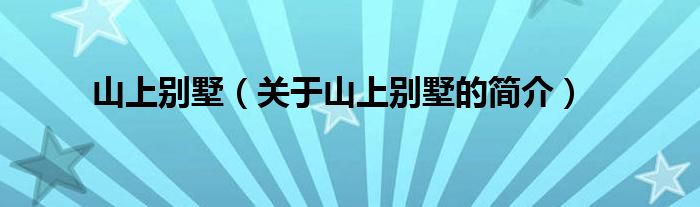 山上别墅（关于山上别墅的简介）